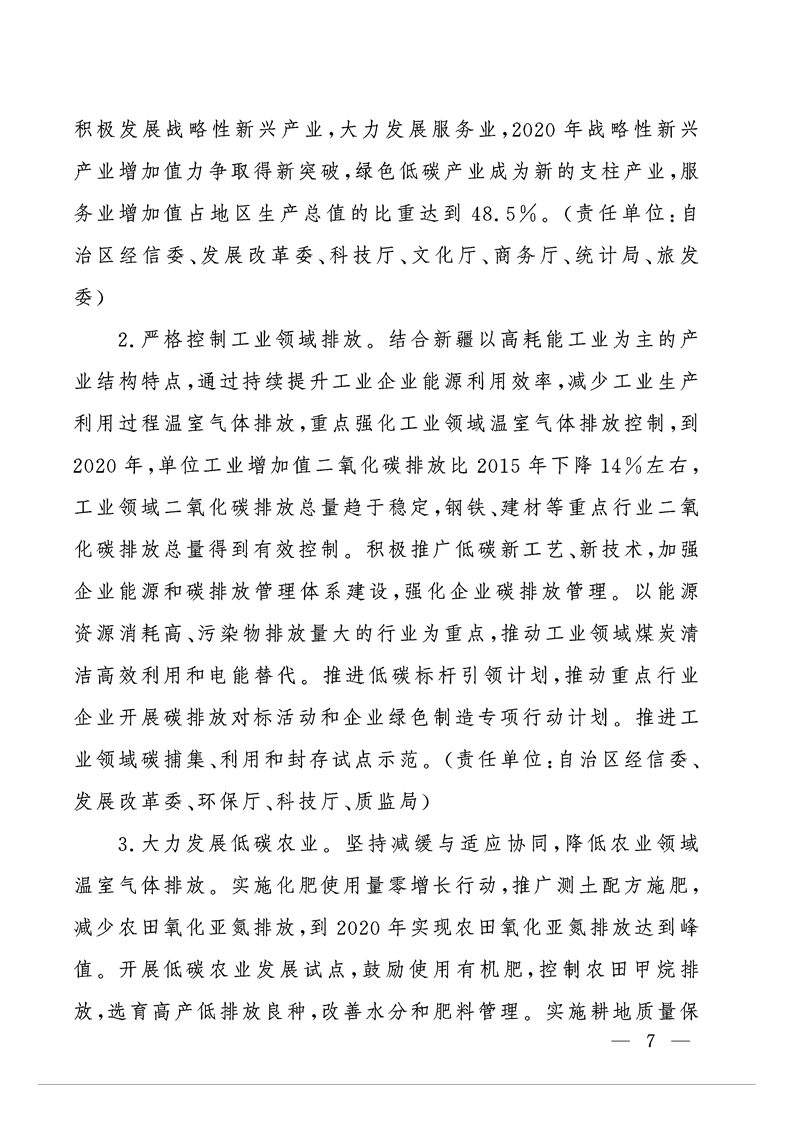 积极发展战略性新兴产业，大力发展服务业，2020年战略性新兴产业增加值力争取得新突破，绿色低碳产业成为新的支柱产业，服务业增加值占地区生产总值的比重达到48.5%。（责任单位：自治区经信委、发展改革委、科技厅、文化厅、商务厅、统计局、旅发委）

2.严格控制工业领域排放。结合新疆以高耗能工业为主的产业结构特点，通过持续提升工业企业能源利用效率，减少工业生产利用过程温室气体排放，重点强化工业领域温室气体排放控制，到2020年，单位工业增加值二氧化碳排放比2015年下降14%左右，工业领域二氧化碳排放总量趋于稳定，钢铁、建材等重点行业二氧化碳排放总量得到有效控制。积极推广低碳新工艺、新技术，加强企业能源和碳排放管理体系建设，强化企业碳排放管理。以能源资源消耗高、污染物排放量大的行业为重点，推动工业领域煤炭清洁高效利用和电能替代。推进低碳标杆引领计划，推动重点行业企业开展碳排放对标活动和企业绿色制造专项行动计划。推进工业领域碳捕集、利用和封存试点示范。（责任单位：自治区经信委、发展改革委、环保厅、科技厅、质监局）

3.大力发展低碳农业。坚持减缓与适应协同，降低农业领域温室气体排放。实施化肥使用量零增长行动，推广测土配方施肥，减少农田氧化亚氮排放，到2020年实现农田氧化亚氮排放达到峰值。开展低碳农业发展试点，鼓励使用有机肥，控制农田甲烷排放，选育高产低排放良种，改善水分和肥料管理。实施耕地质量保

— 7 —